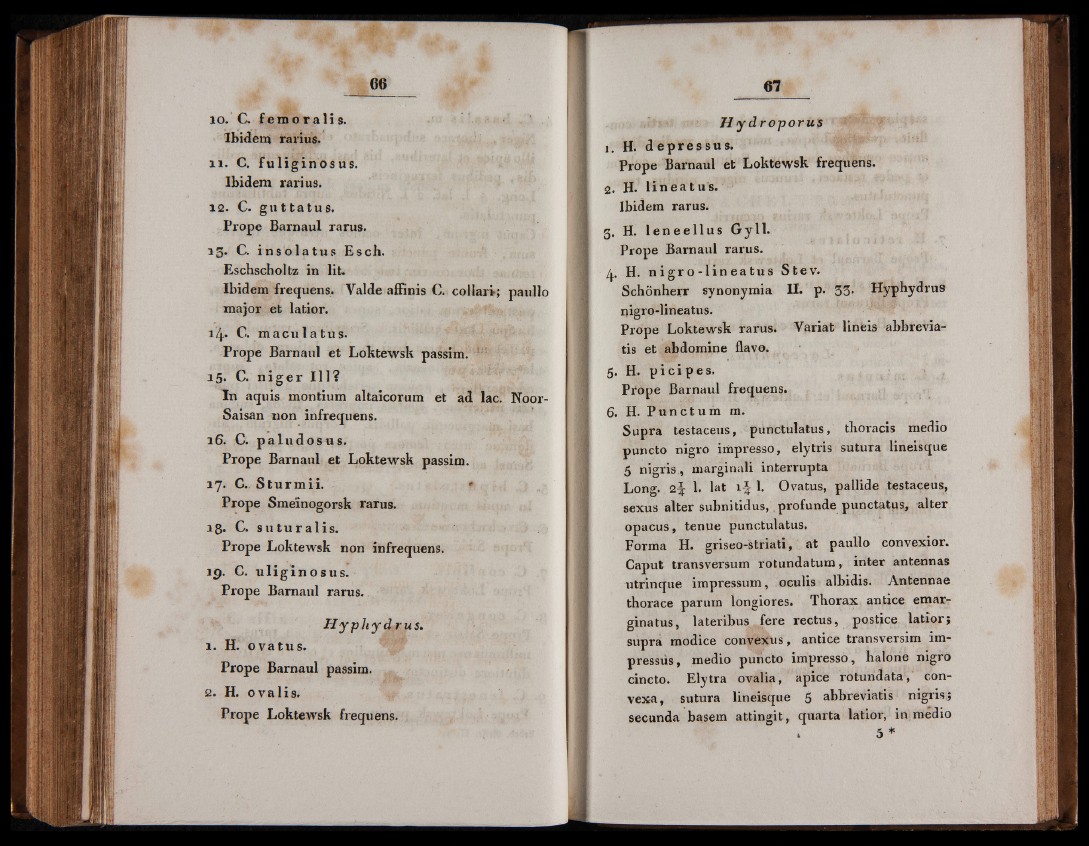 66

10. C. femoralis.
Ibidem rarius.

11. C. fuliginosus.
Ibidem rarius.

12. C. guttatus.
Prope Barnaul rarus.

13. C. insolatus Esch.
Eschscholtz in lit.
Ibidem frequens. Valde affinis C. collari; paullo major et latior.

14. C. maculatus.
Prope Barnaul et Loktewsk passim.

15. C. niger Ill?
In aquis montium altaicorum et ad lac. Noor-Saisan non infrequens.

16. C. paludosus.
Prope Barnaul et Loktewsk passim.

17. C. Sturmii.
Prope Smeïnogorsk rarus.

18. C. suturalis.
Prope Loktewsk non infrequens.

19. C. uliginosus.
Prope Barnaul rarus.

Hyphydrus.

1. H. ovatus.
Prope Barnaul passim.

2. H. ovalis.
Prope Loktewsk frequens.

67

Hydroporus

1. H. depressus.
Prope Barnaul et Loktewsk frequens.

2. H. lineatus.
Ibidem rarus.

3. H. leneellus Gyll.
Prope Barnaul rarus.

4. H. nigro-lineatus Stev.
Schönherr synonymia II. p. 33. Hyphydrus nigro-lineatus.
Prope Loktewsk rarus. Variat lineis abbreviatis et abdomine flavo.

5. H. picipes.
Prope Barnaul frequens.

6. H. Punctum m.
Supra testaceus, punctulatus, thoracis medio puncto nigro impresso, elytris sutura lineisque 5 nigris, marginali interrupta
Long. $2\frac{1}{4}$ l. lat $1\frac{1}{4}$ l. Ovatus, pallide testaceus, sexus alter subnitidus, profunde punctatus, alter opacus, tenue punctulatus.
Forma H. griseo-striati, at paullo convexior. Caput transversum rotundatum, inter antennas utrinque impressum, oculis albidis. Antennae thorace parum longiores. Thorax antice emarginatus, lateribus fere rectus, postice latior; supra modice convexus, antice transversim impressus, medio puncto impresso, halone nigro cincto. Elytra ovalia, apice rotundata, convexa, sutura lineisque 5 abbreviatis nigris; secunda basem attingit, quarta latior, in medio
5 *